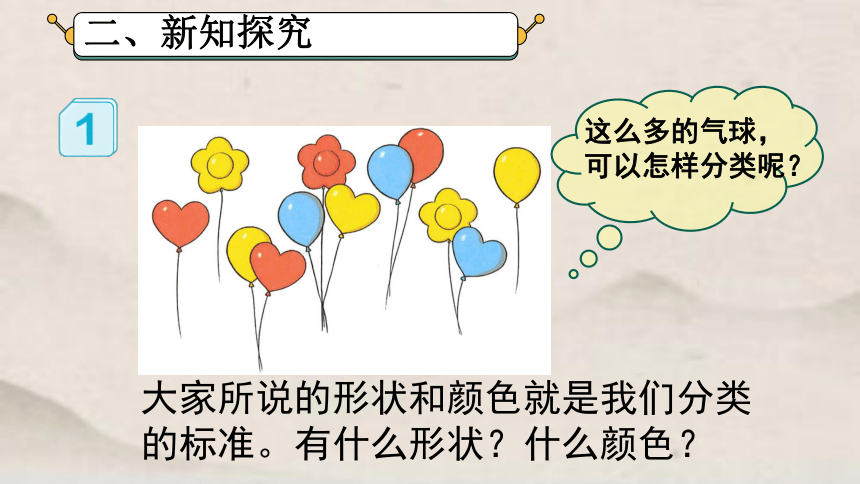 二、新知探究

1

这么多的气球，可以怎样分类呢？

大家所说的形状和颜色就是我们分类的标准。有什么形状？什么颜色？